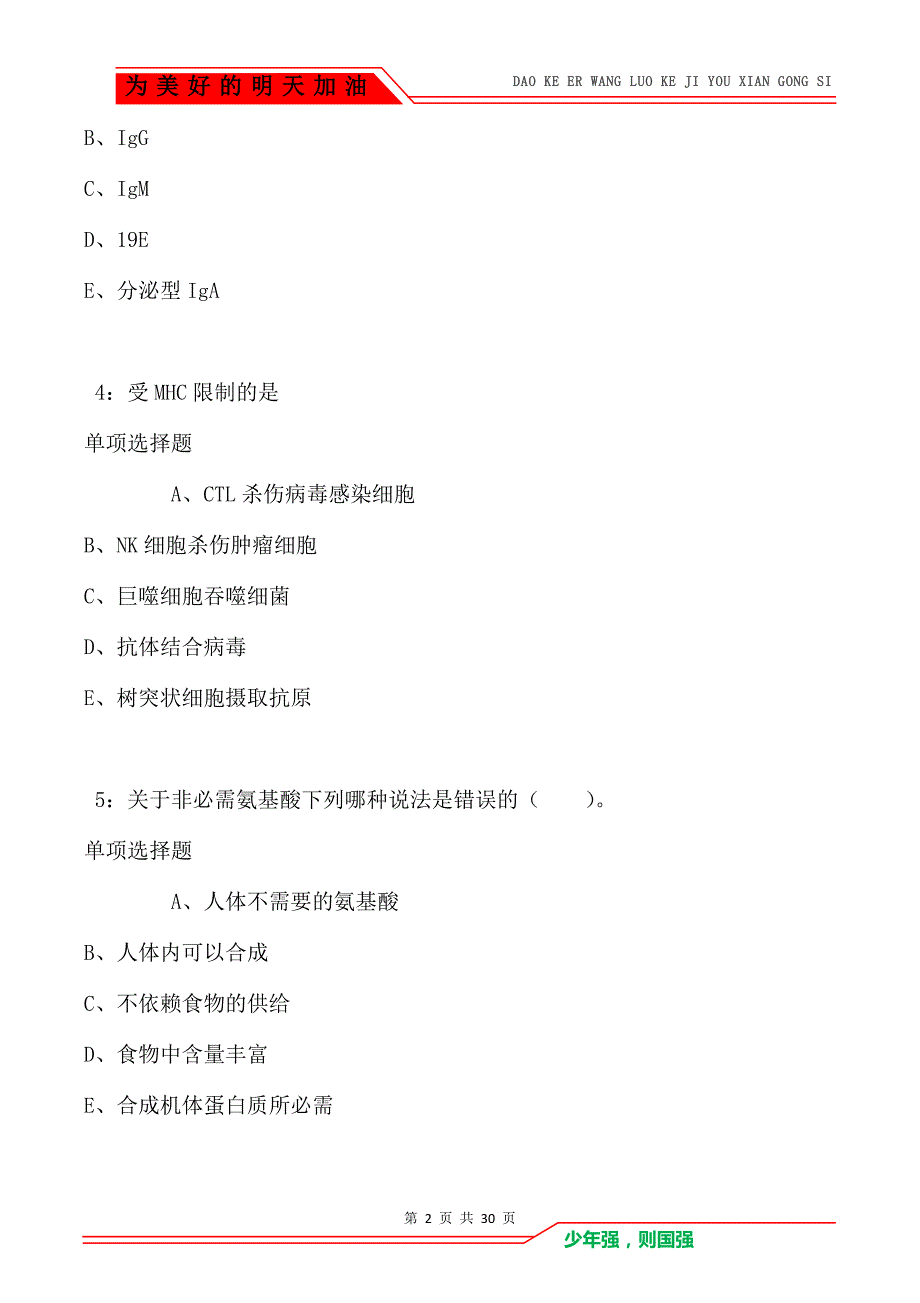 为美好的明天加油

DAO KE ER WANG LUO KE JI YOU XIAN GONG SI

B、IgG

C、IgM

D、19E

E、分泌型 IgA

4：受 MHC 限制的是

单项选择题

A、CTL 杀伤病毒感染细胞

B、NK 细胞杀伤肿瘤细胞

C、巨噬细胞吞噬细菌

D、抗体结合病毒

E、树突状细胞摄取抗原

5：关于非必需氨基酸下列哪种说法是错误的（　　）。

单项选择题

A、人体不需要的氨基酸

B、人体内可以合成

C、不依赖食物的供给

D、食物中含量丰富

E、合成机体蛋白质所必需

第 2 页 共 30 页

少年强，则国强